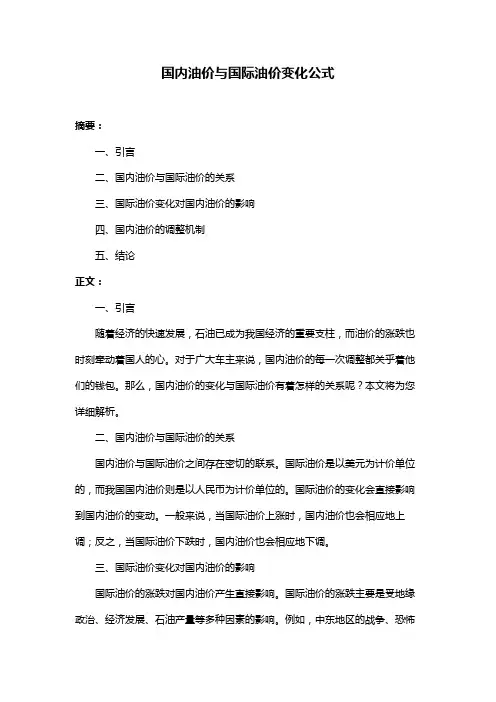 国内油价与国际油价变化公式

摘要：

一、引言

二、国内油价与国际油价的关系

三、国际油价变化对国内油价的影响

四、国内油价的调整机制

五、结论

正文：

一、引言

随着经济的快速发展，石油已成为我国经济的重要支柱，而油价的涨跌也时刻牵动着国人的心。对于广大车主来说，国内油价的每一次调整都关乎着他们的钱包。那么，国内油价的变化与国际油价有着怎样的关系呢？本文将为您详细解析。

二、国内油价与国际油价的关系

国内油价与国际油价之间存在密切的联系。国际油价是以美元为计价单位的，而我国国内油价则是以人民币为计价单位的。国际油价的变化会直接影响到国内油价的变动。一般来说，当国际油价上涨时，国内油价也会相应地上调；反之，当国际油价下跌时，国内油价也会相应地下调。

三、国际油价变化对国内油价的影响

国际油价的涨跌对国内油价产生直接影响。国际油价的涨跌主要是受地缘政治、经济发展、石油产量等多种因素的影响。例如，中东地区的战争、恐怖